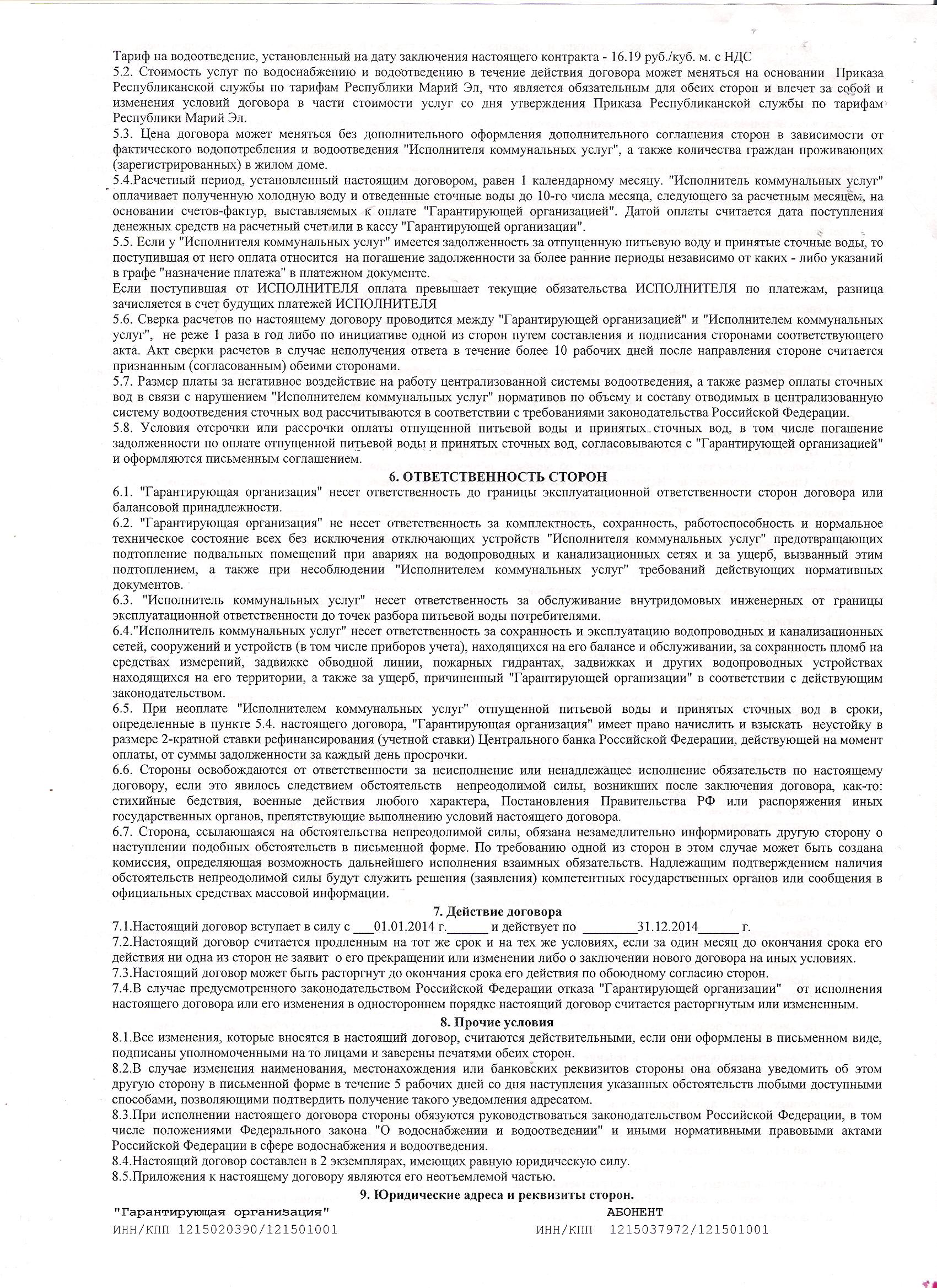 Тариф на водоотведение, установленный на дату заключения настоящего контракта - 16.19 руб./куб. м. с НДС
5.2. Стоимость услуг по водоснабжению и водоотведению в течение действия договора может меняться на основании Приказа Республиканской службы по тарифам Республики Марий Эл, что является обязательным для обеих сторон и влечет за собой и изменения условий договора в части стоимости услуг со дня утверждения Приказа Республиканской службы по тарифам Республики Марий Эл.
5.3. Цена договора может меняться без дополнительного оформления дополнительного соглашения сторон в зависимости от фактического водопотребления и водоотведения "Исполнителя коммунальных услуг", а также количества граждан проживающих (зарегистрированных) в жилом доме.
5.4.Расчетный период, установленный настоящим договором, равен 1 календарному месяцу. "Исполнитель коммунальных услуг" оплачивает полученную холодную воду и отведенные сточные воды до 10-го числа месяца, следующего за расчетным месяцем, на основании счетов-фактур, выставляемых к оплате "Гарантирующей организацией". Датой оплаты считается дата поступления денежных средств на расчетный счет или в кассу "Гарантирующей организации".
5.5. Если у "Исполнителя коммунальных услуг" имеется задолженность за отпущенную питьевую воду и принятые сточные воды, то поступившая от него оплата относится на погашение задолженности за более ранние периоды независимо от каких - либо указаний в графе "назначение платежа" в платежном документе.
Если поступившая от ИСПОЛНИТЕЛЯ оплата превышает текущие обязательства ИСПОЛНИТЕЛЯ по платежам, разница зачисляется в счет будущих платежей ИСПОЛНИТЕЛЯ
5.6. Сверка расчетов по настоящему договору проводится между "Гарантирующей организацией" и "Исполнителем коммунальных услуг", не реже 1 раза в год либо по инициативе одной из сторон путем составления и подписания сторонами соответствующего акта. Акт сверки расчетов в случае неполучения ответа в течение более 10 рабочих дней после направления стороне считается признанным (согласованным) обеими сторонами.
5.7. Размер платы за негативное воздействие на работу централизованной системы водоотведения, а также размер оплаты сточных вод в связи с нарушением "Исполнителем коммунальных услуг" нормативов по объему и составу отводимых в централизованную систему водоотведения сточных вод рассчитываются в соответствии с требованиями законодательства Российской Федерации.
5.8. Условия отсрочки или рассрочки оплаты отпущенной питьевой воды и принятых сточных вод, в том числе погашение задолженности по оплате отпущенной питьевой воды и принятых сточных вод, согласовываются с "Гарантирующей организацией" и оформляются письменным соглашением.

6. ОТВЕТСТВЕННОСТЬ СТОРОН
6.1. "Гарантирующая организация" несет ответственность до границы эксплуатационной ответственности сторон договора или балансовой принадлежности.
6.2. "Гарантирующая организация" не несет ответственность за комплектность, сохранность, работоспособность и нормальное техническое состояние всех без исключения отключающих устройств "Исполнителя коммунальных услуг" предотвращающих подтопление подвальных помещений при авариях на водопроводных и канализационных сетях и за ущерб, вызванный этим подтоплением, а также при несоблюдении "Исполнителем коммунальных услуг" требований действующих нормативных документов.
6.3. "Исполнитель коммунальных услуг" несет ответственность за обслуживание внутридомовых инженерных от границы эксплуатационной ответственности до точек разбора питьевой воды потребителями.
6.4."Исполнитель коммунальных услуг" несет ответственность за сохранность и эксплуатацию водопроводных и канализационных сетей, сооружений и устройств (в том числе приборов учета), находящихся на его балансе и обслуживании, за сохранность пломб на средствах измерений, задвижке обводной линии, пожарных гидрантах, задвижках и других водопроводных устройствах находящихся на его территории, а также за ущерб, причиненный "Гарантирующей организации" в соответствии с действующим законодательством.
6.5. При неоплате "Исполнителем коммунальных услуг" отпущенной питьевой воды и принятых сточных вод в сроки, определенные в пункте 5.4. настоящего договора, "Гарантирующая организация" имеет право начислить и взыскать неустойку в размере 2-кратной ставки рефинансирования (учетной ставки) Центрального банка Российской Федерации, действующей на момент оплаты, от суммы задолженности за каждый день просрочки.
6.6. Стороны освобождаются от ответственности за неисполнение или ненадлежащее исполнение обязательств по настоящему договору, если это явилось следствием обстоятельств непреодолимой силы, возникших после заключения договора, как-то: стихийные бедствия, военные действия любого характера, Постановления Правительства РФ или распоряжения иных государственных органов, препятствующие выполнению условий настоящего договора.
6.7. Сторона, ссылающаяся на обстоятельства непреодолимой силы, обязана незамедлительно информировать другую сторону о наступлении подобных обстоятельств в письменной форме. По требованию одной из сторон в этом случае может быть создана комиссия, определяющая возможность дальнейшего исполнения взаимных обязательств. Надлежащим подтверждением наличия обстоятельств непреодолимой силы будут служить решения (заявления) компетентных государственных органов или сообщения в официальных средствах массовой информации.

7. Действие договора
7.1.Настоящий договор вступает в силу с ___01.01.2014 г.______ и действует по ________31.12.2014______ г.
7.2.Настоящий договор считается продленным на тот же срок и на тех же условиях, если за один месяц до окончания срока его действия ни одна из сторон не заявит о его прекращении или изменении либо о заключении нового договора на иных условиях.
7.3.Настоящий договор может быть расторгнут до окончания срока его действия по обоюдному согласию сторон.
7.4.В случае предусмотренного законодательством Российской Федерации отказа "Гарантирующей организации" от исполнения настоящего договора или его изменения в одностороннем порядке настоящий договор считается расторгнутым или измененным.

8. Прочие условия
8.1.Все изменения, которые вносятся в настоящий договор, считаются действительными, если они оформлены в письменном виде, подписаны уполномоченными на то лицами и заверены печатями обеих сторон.
8.2.В случае изменения наименования, местонахождения или банковских реквизитов стороны она обязана уведомить об этом другую сторону в письменной форме в течение 5 рабочих дней со дня наступления указанных обстоятельств любыми доступными способами, позволяющими подтвердить получение такого уведомления адресатом.
8.3.При исполнении настоящего договора стороны обязуются руководствоваться законодательством Российской Федерации, в том числе положениями Федерального закона "О водоснабжении и водоотведении" и иными нормативными правовыми актами Российской Федерации в сфере водоснабжения и водоотведения.
8.4.Настоящий договор составлен в 2 экземплярах, имеющих равную юридическую силу.
8.5.Приложения к настоящему договору являются его неотъемлемой частью.

9. Юридические адреса и реквизиты сторон.
"Гарантирующая организация"
ИНН/КПП 1215020390/121501001

АБОНЕНТ
ИНН/КПП 1215037972/121501001